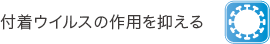 付着ウイルスの作用を抑える